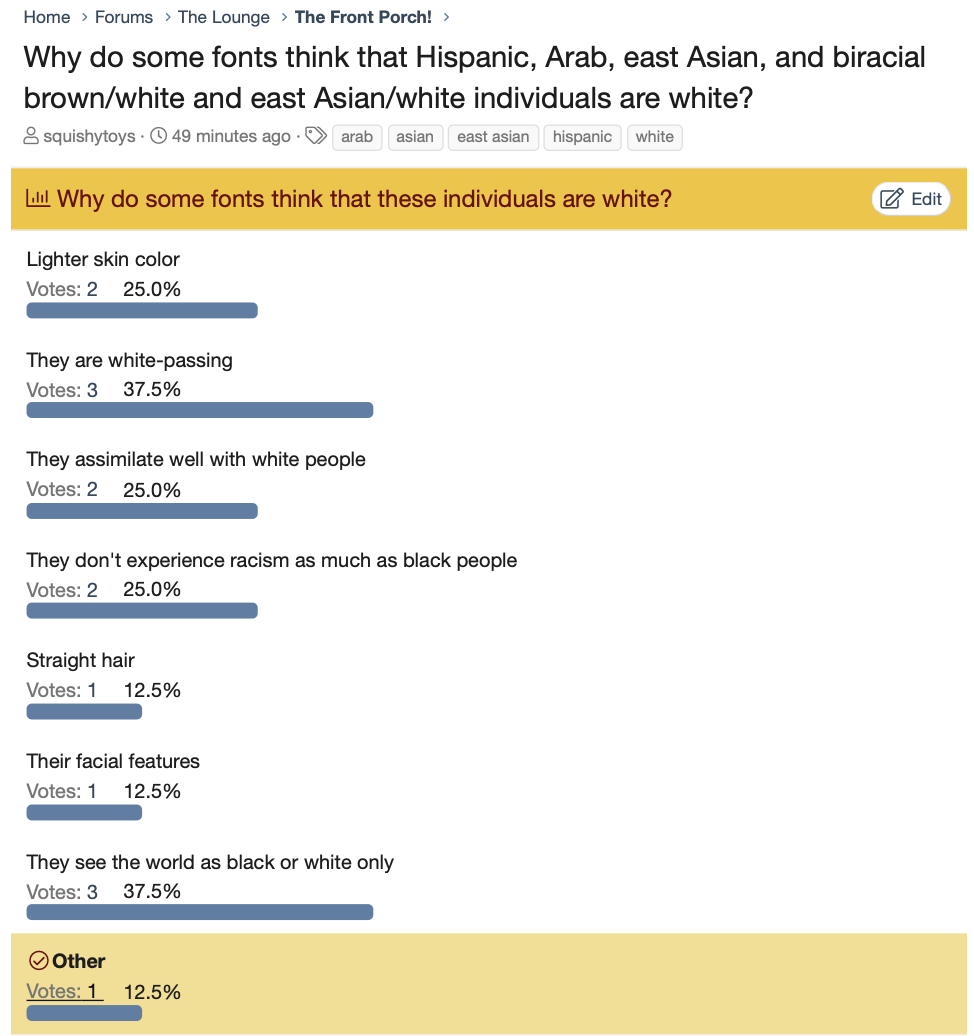 Home > Forums > The Lounge > The Front Porch! >

Why do some fonts think that Hispanic, Arab, east Asian, and biracial brown/white and east Asian/white individuals are white?

squishytoys · 49 minutes ago · arab asian east asian hispanic white

Why do some fonts think that these individuals are white?

Edit

Lighter skin color
Votes: 2 25.0%

They are white-passing
Votes: 3 37.5%

They assimilate well with white people
Votes: 2 25.0%

They don't experience racism as much as black people
Votes: 2 25.0%

Straight hair
Votes: 1 12.5%

Their facial features
Votes: 1 12.5%

They see the world as black or white only
Votes: 3 37.5%

Other
Votes: 1 12.5%